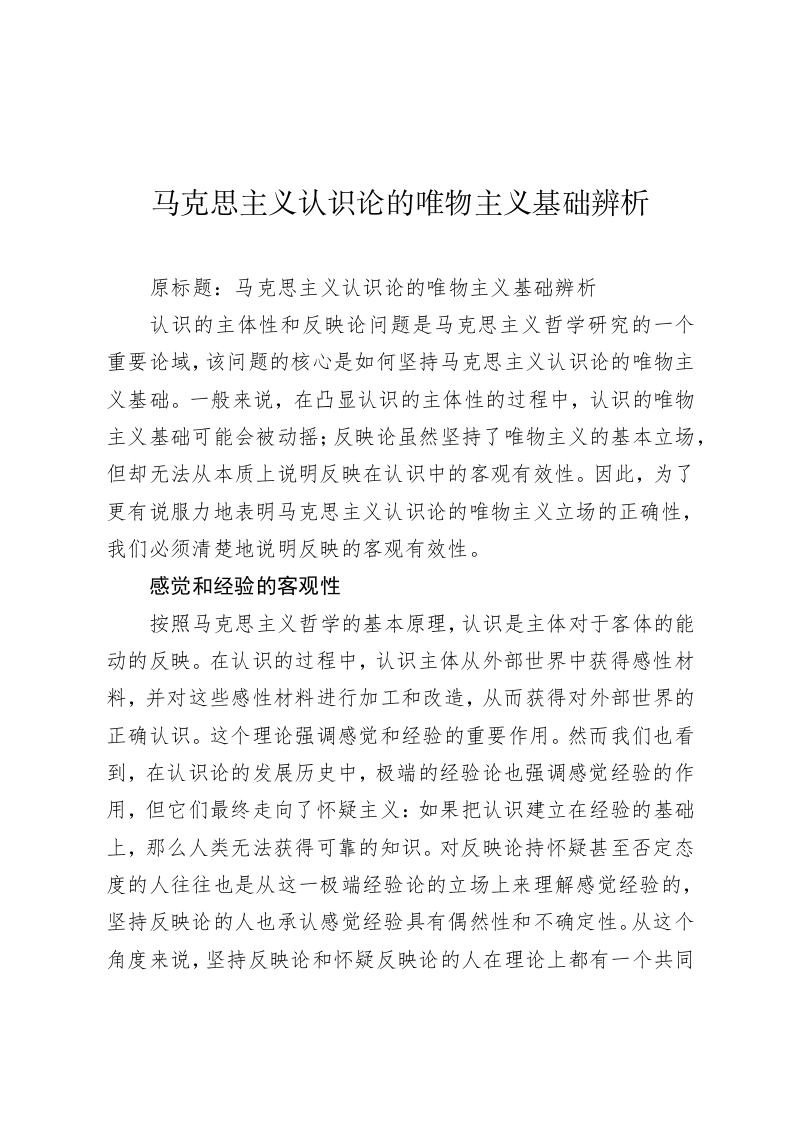 马克思主义认识论的唯物主义基础辨析

原标题：马克思主义认识论的唯物主义基础辨析

认识的主体性和反映论问题是马克思主义哲学研究的一个重要论域，该问题的核心是如何坚持马克思主义认识论的唯物主义基础。一般来说，在凸显认识的主体性的过程中，认识的唯物主义基础可能会被动摇；反映论虽然坚持了唯物主义的基本立场，但却无法从本质上说明反映在认识中的客观有效性。因此，为了更有说服力地表明马克思主义认识论的唯物主义立场的正确性，我们必须清楚地说明反映的客观有效性。

感觉和经验的客观性

按照马克思主义哲学的基本原理，认识是主体对于客体的能动的反映。在认识的过程中，认识主体从外部世界中获得感性材料，并对这些感性材料进行加工和改造，从而获得对外部世界的正确认识。这个理论强调感觉和经验的重要作用。然而我们也看到，在认识论的发展历史中，极端的经验论也强调感觉经验的作用，但它们最终走向了怀疑主义：如果把认识建立在经验的基础上，那么人类无法获得可靠的知识。对反映论持怀疑甚至否定态度的人往往也是从这一极端经验论的立场上来理解感觉经验的，坚持反映论的人也承认感觉经验具有偶然性和不确定性。从这个角度来说，坚持反映论和怀疑反映论的人在理论上都有一个共同